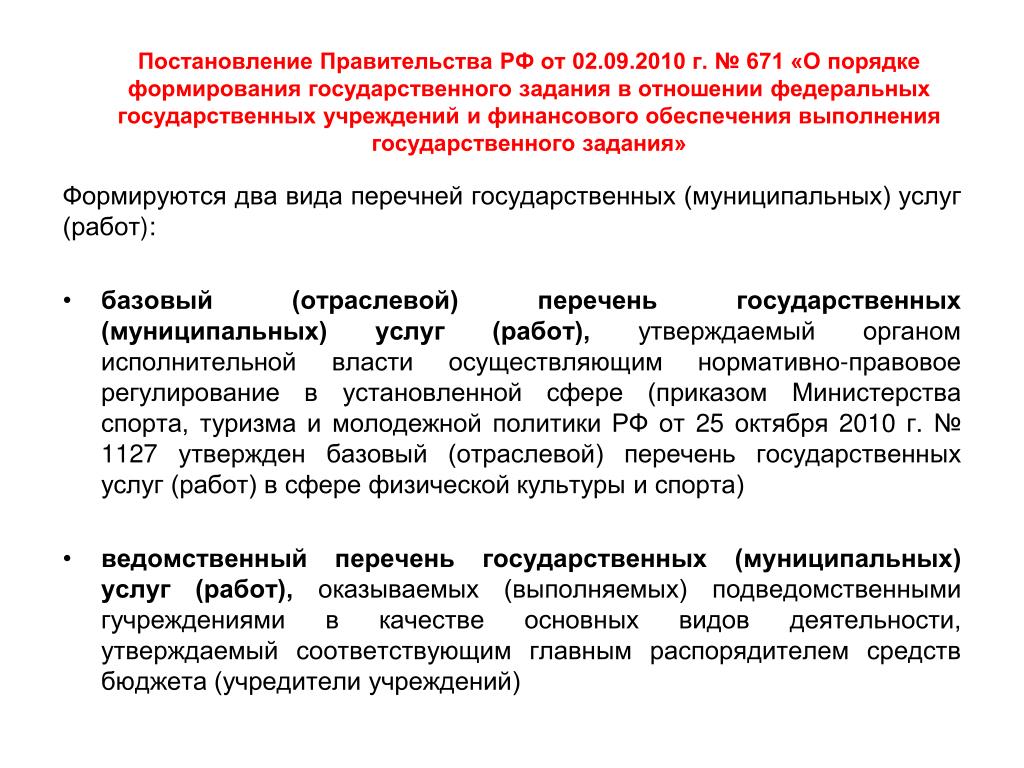 Постановление Правительства РФ от 02.09.2010 г. № 671 «О порядке формирования государственного задания в отношении федеральных государственных учреждений и финансового обеспечения выполнения государственного задания»

Формируются два вида перечней государственных (муниципальных) услуг (работ):

• базовый (отраслевой) перечень государственных (муниципальных) услуг (работ), утверждаемый органом исполнительной власти осуществляющим нормативно-правовое регулирование в установленной сфере (приказом Министерства спорта, туризма и молодежной политики РФ от 25 октября 2010 г. № 1127 утвержден базовый (отраслевой) перечень государственных услуг (работ) в сфере физической культуры и спорта)

• ведомственный перечень государственных (муниципальных) услуг (работ), оказываемых (выполняемых) подведомственными гучреждениями в качестве основных видов деятельности, утверждаемый соответствующим главным распорядителем средств бюджета (учредители учреждений)